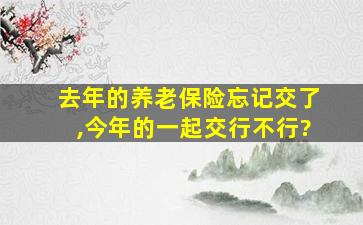 去年的养老保险忘记交了,今年的一起交行不行?